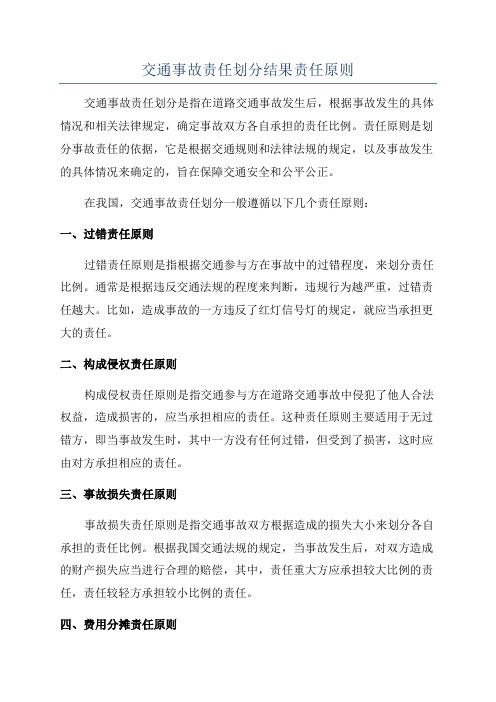 交通事故责任划分结果责任原则

交通事故责任划分是指在道路交通事故发生后，根据事故发生的具体情况和相关法律规定，确定事故双方各自承担的责任比例。责任原则是划分事故责任的依据，它是根据交通规则和法律法规的规定，以及事故发生的具体情况来确定的，旨在保障交通安全和公平公正。

在我国，交通事故责任划分一般遵循以下几个责任原则：

一、过错责任原则

过错责任原则是指根据交通参与方在事故中的过错程度，来划分责任比例。通常是根据违反交通法规的程度来判断，违规行为越严重，过错责任越大。比如，造成事故的一方违反了红灯信号灯的规定，就应当承担更大的责任。

二、构成侵权责任原则

构成侵权责任原则是指交通参与方在道路交通事故中侵犯了他人合法权益，造成损害的，应当承担相应的责任。这种责任原则主要适用于无过错方，即当事故发生时，其中一方没有任何过错，但受到了损害，这时应由对方承担相应的责任。

三、事故损失责任原则

事故损失责任原则是指交通事故双方根据造成的损失大小来划分各自承担的责任比例。根据我国交通法规的规定，当事故发生后，对双方造成的财产损失应当进行合理的赔偿，其中，责任重大方应承担较大比例的责任，责任较轻方承担较小比例的责任。

四、费用分摊责任原则